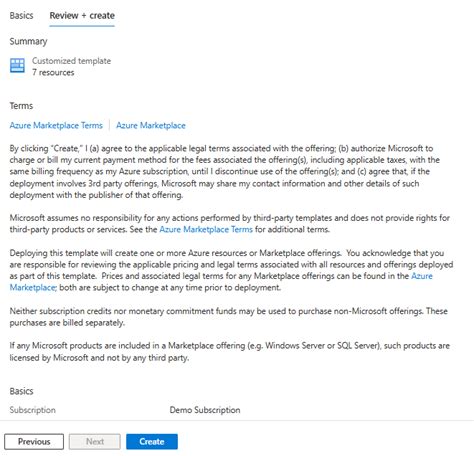 Basics Review + create

Summary

Customized template
7 resources

Terms

Azure Marketplace Terms | Azure Marketplace

By clicking "Create," I (a) agree to the applicable legal terms associated with the offering; (b) authorize Microsoft to charge or bill my current payment method for the fees associated the offering(s), including applicable taxes, with the same billing frequency as my Azure subscription, until I discontinue use of the offering(s); and (c) agree that, if the deployment involves 3rd party offerings, Microsoft may share my contact information and other details of such deployment with the publisher of that offering.

Microsoft assumes no responsibility for any actions performed by third-party templates and does not provide rights for third-party products or services. See the Azure Marketplace Terms for additional terms.

Deploying this template will create one or more Azure resources or Marketplace offerings. You acknowledge that you are responsible for reviewing the applicable pricing and legal terms associated with all resources and offerings deployed as part of this template. Prices and associated legal terms for any Marketplace offerings can be found in the Azure Marketplace; both are subject to change at any time prior to deployment.

Neither subscription credits nor monetary commitment funds may be used to purchase non-Microsoft offerings. These purchases are billed separately.

If any Microsoft products are included in a Marketplace offering (e.g. Windows Server or SQL Server), such products are licensed by Microsoft and not by any third party.

Basics

Subscription Demo Subscription

Previous Next Create